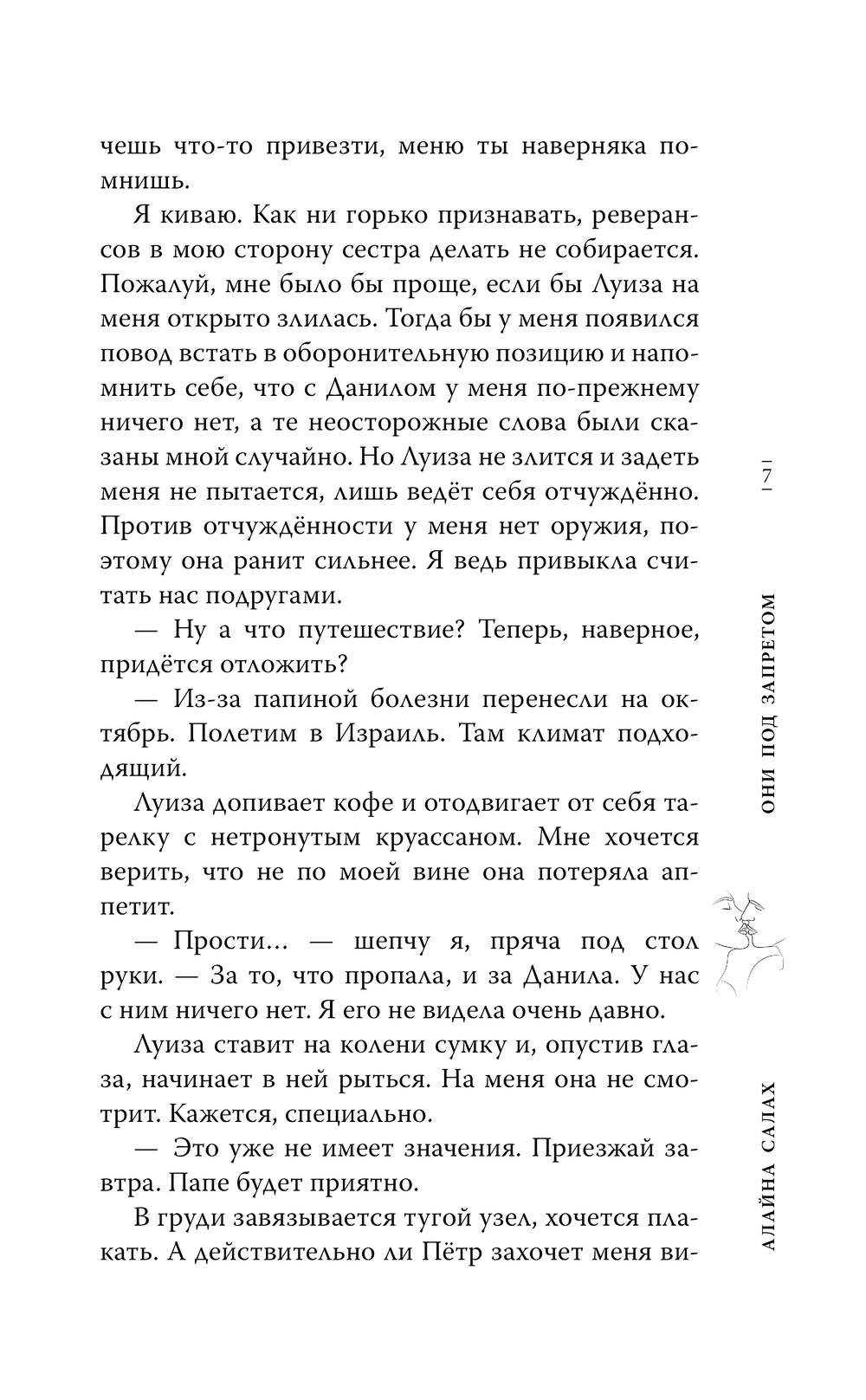 чешь что-то привезти, меню ты наверняка помнишь.

Я киваю. Как ни горько признавать, реверансов в мою сторону сестра делать не собирается. Пожалуй, мне было бы проще, если бы Луиза на меня открыто злилась. Тогда бы у меня появился повод встать в оборонительную позицию и напомнить себе, что с Данилом у меня по-прежнему ничего нет, а те неосторожные слова были сказаны мной случайно. Но Луиза не злится и задеть меня не пытается, лишь ведёт себя отчуждённо. Против отчуждённости у меня нет оружия, поэтому она ранит сильнее. Я ведь привыкла считать нас подругами.

— Ну а что путешествие? Теперь, наверное, придётся отложить?

— Из-за папиной болезни перенесли на октябрь. Полетим в Израиль. Там климат подходящий.

Луиза допивает кофе и отодвигает от себя тарелку с нетронутым круассаном. Мне хочется верить, что не по моей вине она потеряла аппетит.

— Прости... — шепчу я, пряча под стол руки. — За то, что пропала, и за Данила. У нас с ним ничего нет. Я его не видела очень давно.

Луиза ставит на колени сумку и, опустив глаза, начинает в ней рыться. На меня она не смотрит. Кажется, специально.

— Это уже не имеет значения. Приезжай завтра. Папе будет приятно.

В груди завязывается тугой узел, хочется плакать. А действительно ли Пётр захочет меня ви-

7

ОНИ ПОД ЗАПРЕТОМ

АЛАЙНА САЛАХ